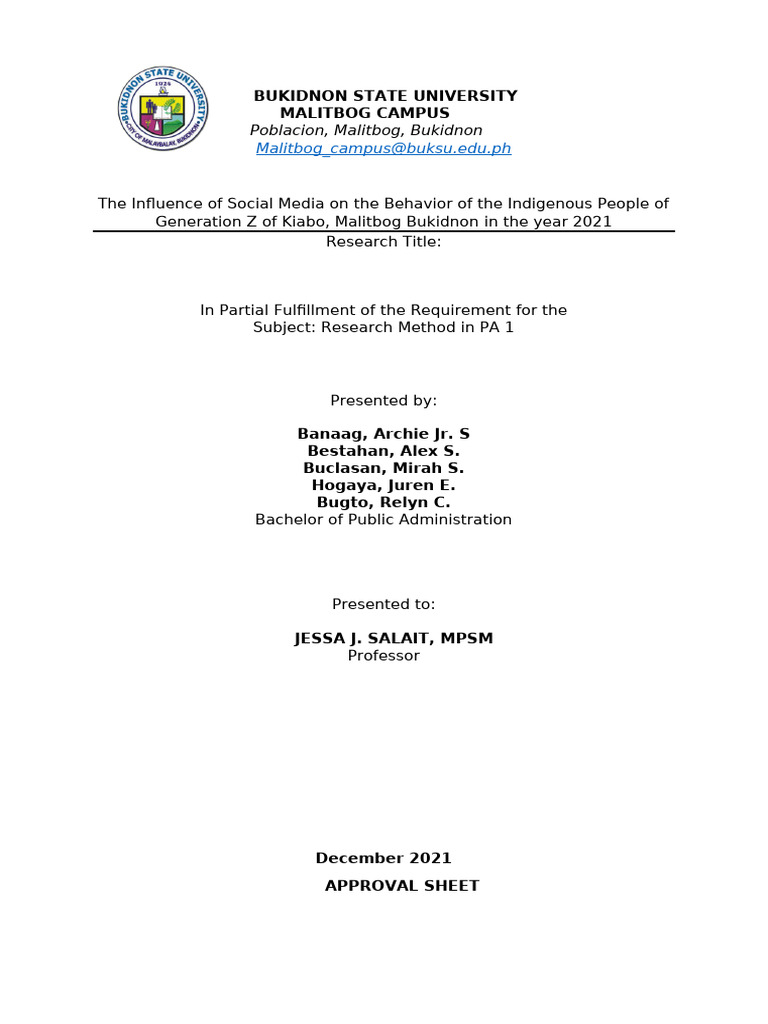 BUKIDNON STATE UNIVERSITY
1924
CITY OF MALAYBALAY, BUKIDNON

BUKIDNON STATE UNIVERSITY
MALITBOG CAMPUS
Poblacion, Malitbog, Bukidnon
Malitbog_campus@buksu.edu.ph

The Influence of Social Media on the Behavior of the Indigenous People of Generation Z of Kiabo, Malitbog Bukidnon in the year 2021
Research Title:

In Partial Fulfillment of the Requirement for the Subject: Research Method in PA 1

Presented by:

Banaag, Archie Jr. S
Bestahan, Alex S.
Buclasan, Mirah S.
Hogaya, Juren E.
Bugto, Relyn C.
Bachelor of Public Administration

Presented to:

JESSA J. SALAIT, MPSM
Professor

December 2021
APPROVAL SHEET